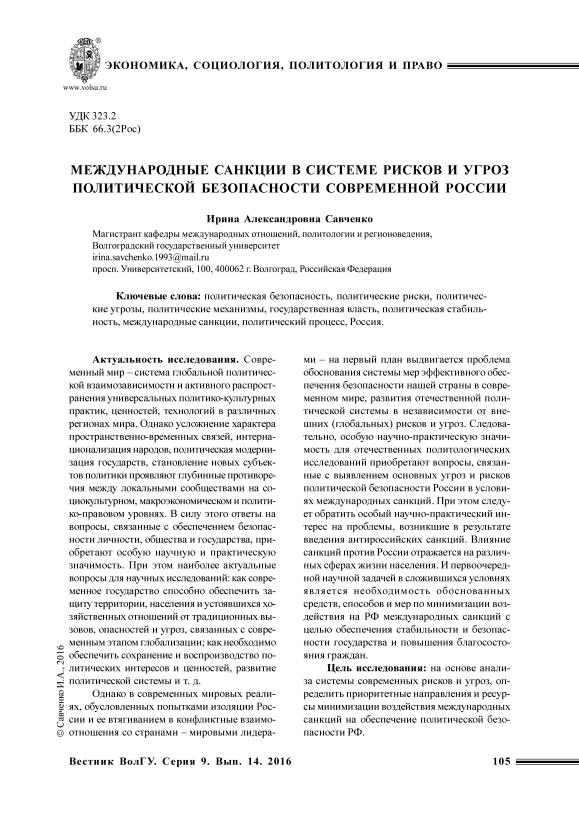 ЭКОНОМИКА, СОЦИОЛОГИЯ, ПОЛИТОЛОГИЯ И ПРАВО

www.volsu.ru

УДК 323.2
ББК 66.3(2Рос)

МЕЖДУНАРОДНЫЕ САНКЦИИ В СИСТЕМЕ РИСКОВ И УГРОЗ ПОЛИТИЧЕСКОЙ БЕЗОПАСНОСТИ СОВРЕМЕННОЙ РОССИИ

Ирина Александровна Савченко

Магистрант кафедры международных отношений, политологии и регионоведения,
Волгоградский государственный университет
irina.savchenko.1993@mail.ru
просп. Университетский, 100, 400062 г. Волгоград, Российская Федерация

Ключевые слова: политическая безопасность, политические риски, политические угрозы, политические механизмы, государственная власть, политическая стабильность, международные санкции, политический процесс, Россия.

Актуальность исследования. Современный мир – система глобальной политической взаимозависимости и активного распространения универсальных политико-культурных практик, ценностей, технологий в различных регионах мира. Однако усложнение характера пространственно-временных связей, интернационализация народов, политическая модернизация государств, становление новых субъектов политики проявляют глубинные противоречия между локальными сообществами на социокультурном, макроэкономическом и политико-правовом уровнях. В силу этого ответы на вопросы, связанные с обеспечением безопасности личности, общества и государства, приобретают особую научную и практическую значимость. При этом наиболее актуальные вопросы для научных исследований: как современное государство способно обеспечить защиту территории, населения и устоявшихся хозяйственных отношений от традиционных вызовов, опасностей и угроз, связанных с современным этапом глобализации; как необходимо обеспечить сохранение и воспроизводство политических интересов и ценностей, развитие политической системы и т. д.

Однако в современных мировых реалиях, обусловленных попытками изоляции России и ее втягиванием в конфликтные взаимоотношения со странами – мировыми лидерами – на первый план выдвигается проблема обоснования системы мер эффективного обеспечения безопасности нашей страны в современном мире, развития отечественной политической системы в независимости от внешних (глобальных) рисков и угроз. Следовательно, особую научно-практическую значимость для отечественных политологических исследований приобретают вопросы, связанные с выявлением основных угроз и рисков политической безопасности России в условиях международных санкций. При этом следует обратить особый научно-практический интерес на проблемы, возникшие в результате введения антироссийских санкций. Влияние санкций против России отражается на различных сферах жизни населения. И первоочередной научной задачей в сложившихся условиях является необходимость обоснованных средств, способов и мер по минимизации воздействия на РФ международных санкций с целью обеспечения стабильности и безопасности государства и повышения благосостояния граждан.

Цель исследования: на основе анализа системы современных рисков и угроз, определить приоритетные направления и ресурсы минимизации воздействия международных санкций на обеспечение политической безопасности РФ.

© Савченко И.А., 2016

Вестник ВолГУ. Серия 9. Вып. 14. 2016

105